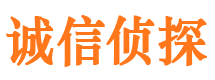 诚信侦探